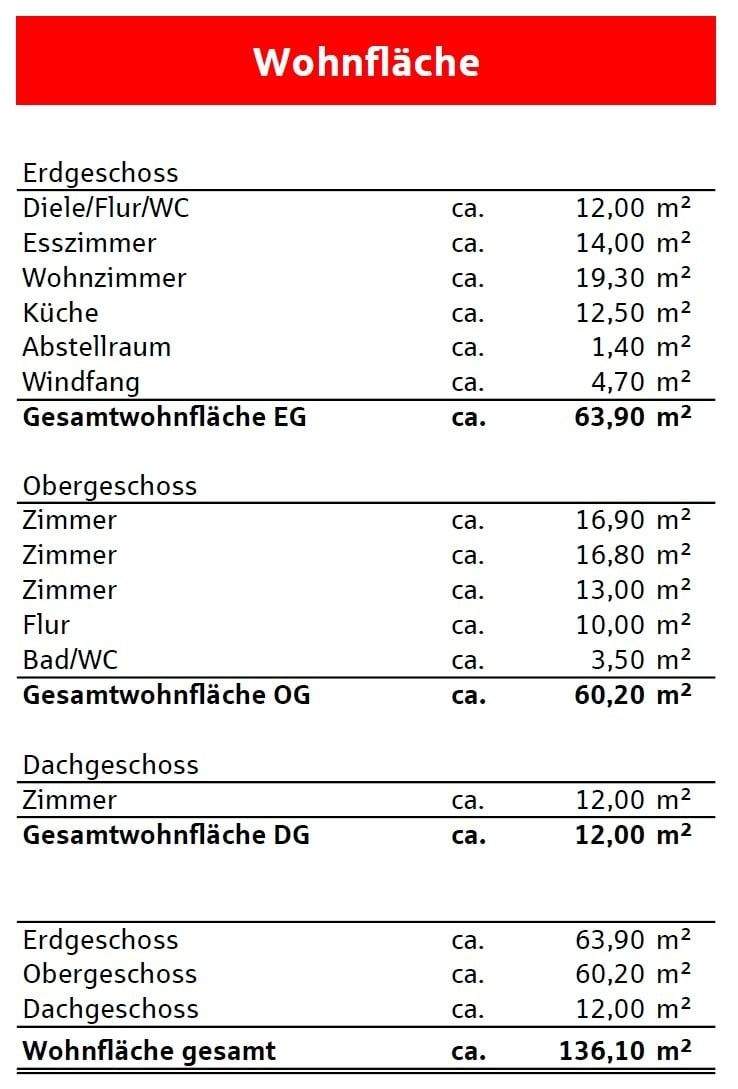 Wohnfläche

Erdgeschoss

| | | |
|---|---|---|
| Diele/Flur/WC | ca. | 12,00 m² |
| Esszimmer | ca. | 14,00 m² |
| Wohnzimmer | ca. | 19,30 m² |
| Küche | ca. | 12,50 m² |
| Abstellraum | ca. | 1,40 m² |
| Windfang | ca. | 4,70 m² |
| **Gesamtwohnfläche EG** | **ca.** | **63,90 m²** |

Obergeschoss

| | | |
|---|---|---|
| Zimmer | ca. | 16,90 m² |
| Zimmer | ca. | 16,80 m² |
| Zimmer | ca. | 13,00 m² |
| Flur | ca. | 10,00 m² |
| Bad/WC | ca. | 3,50 m² |
| **Gesamtwohnfläche OG** | **ca.** | **60,20 m²** |

Dachgeschoss

| | | |
|---|---|---|
| Zimmer | ca. | 12,00 m² |
| **Gesamtwohnfläche DG** | **ca.** | **12,00 m²** |

| | | |
|---|---|---|
| Erdgeschoss | ca. | 63,90 m² |
| Obergeschoss | ca. | 60,20 m² |
| Dachgeschoss | ca. | 12,00 m² |
| **Wohnfläche gesamt** | **ca.** | **136,10 m²** |